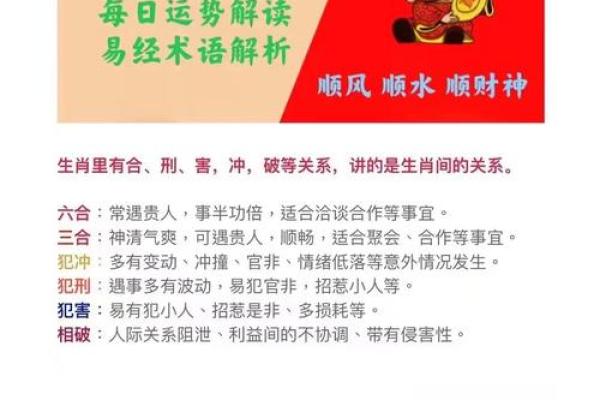 每日运势解读
易经术语解析

顺风 顺水 顺财神

生肖里有合、刑、害，冲，破等关系，讲的是生肖间的关系。

六合：常遇贵人，事半功倍，适合洽谈合作等事宜。
三合：神清气爽，可遇贵人，顺畅，适合聚会、合作等事宜。
犯冲：多有变动、冲撞、官非、情绪低落等意外情况发生。
犯刑：遇事多有波动，易犯官非，招惹小人等。
犯害：易有犯小人、招惹是非、多损耗等。
相破：人际关系阻泄、利益间的不协调、带有侵害性。